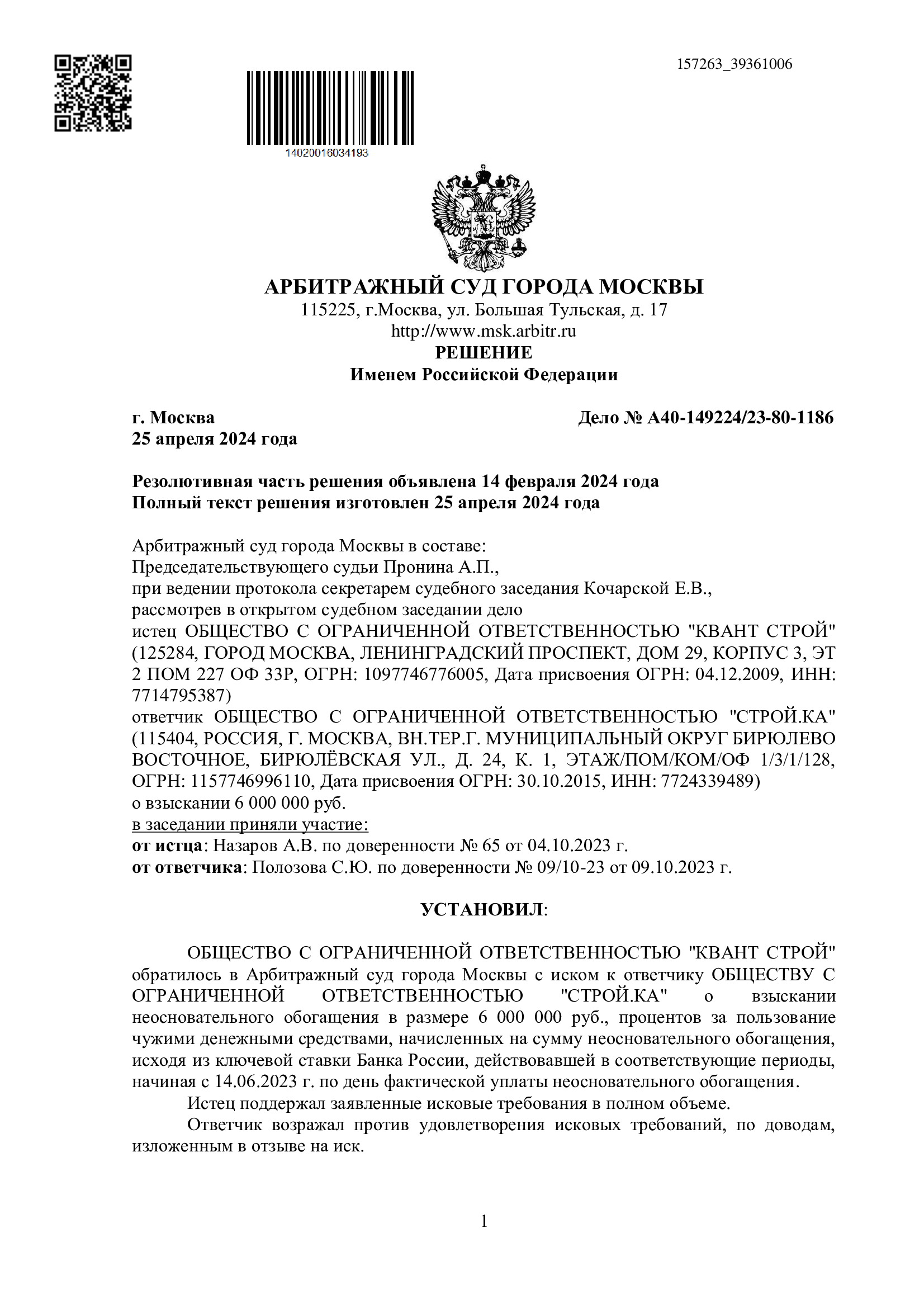 157263_39361006

14020016034193

АРБИТРАЖНЫЙ СУД ГОРОДА МОСКВЫ
115225, г.Москва, ул. Большая Тульская, д. 17
http://www.msk.arbitr.ru
РЕШЕНИЕ
Именем Российской Федерации

г. Москва
25 апреля 2024 года

Дело № А40-149224/23-80-1186

Резолютивная часть решения объявлена 14 февраля 2024 года
Полный текст решения изготовлен 25 апреля 2024 года

Арбитражный суд города Москвы в составе:
Председательствующего судьи Пронина А.П.,
при ведении протокола секретарем судебного заседания Кочарской Е.В.,
рассмотрев в открытом судебном заседании дело
истец ОБЩЕСТВО С ОГРАНИЧЕННОЙ ОТВЕТСТВЕННОСТЬЮ "КВАНТ СТРОЙ" (125284, ГОРОД МОСКВА, ЛЕНИНГРАДСКИЙ ПРОСПЕКТ, ДОМ 29, КОРПУС 3, ЭТ 2 ПОМ 227 ОФ 33Р, ОГРН: 1097746776005, Дата присвоения ОГРН: 04.12.2009, ИНН: 7714795387)
ответчик ОБЩЕСТВО С ОГРАНИЧЕННОЙ ОТВЕТСТВЕННОСТЬЮ "СТРОЙ.КА" (115404, РОССИЯ, Г. МОСКВА, ВН.ТЕР.Г. МУНИЦИПАЛЬНЫЙ ОКРУГ БИРЮЛЕВО ВОСТОЧНОЕ, БИРЮЛЁВСКАЯ УЛ., Д. 24, К. 1, ЭТАЖ/ПОМ/КОМ/ОФ 1/3/1/128, ОГРН: 1157746996110, Дата присвоения ОГРН: 30.10.2015, ИНН: 7724339489)
о взыскании 6 000 000 руб.
в заседании приняли участие:
от истца: Назаров А.В. по доверенности № 65 от 04.10.2023 г.
от ответчика: Полозова С.Ю. по доверенности № 09/10-23 от 09.10.2023 г.

УСТАНОВИЛ:

ОБЩЕСТВО С ОГРАНИЧЕННОЙ ОТВЕТСТВЕННОСТЬЮ "КВАНТ СТРОЙ" обратилось в Арбитражный суд города Москвы с иском к ответчику ОБЩЕСТВУ С ОГРАНИЧЕННОЙ ОТВЕТСТВЕННОСТЬЮ "СТРОЙ.КА" о взыскании неосновательного обогащения в размере 6 000 000 руб., процентов за пользование чужими денежными средствами, начисленных на сумму неосновательного обогащения, исходя из ключевой ставки Банка России, действовавшей в соответствующие периоды, начиная с 14.06.2023 г. по день фактической уплаты неосновательного обогащения.
Истец поддержал заявленные исковые требования в полном объеме.
Ответчик возражал против удовлетворения исковых требований, по доводам, изложенным в отзыве на иск.

1